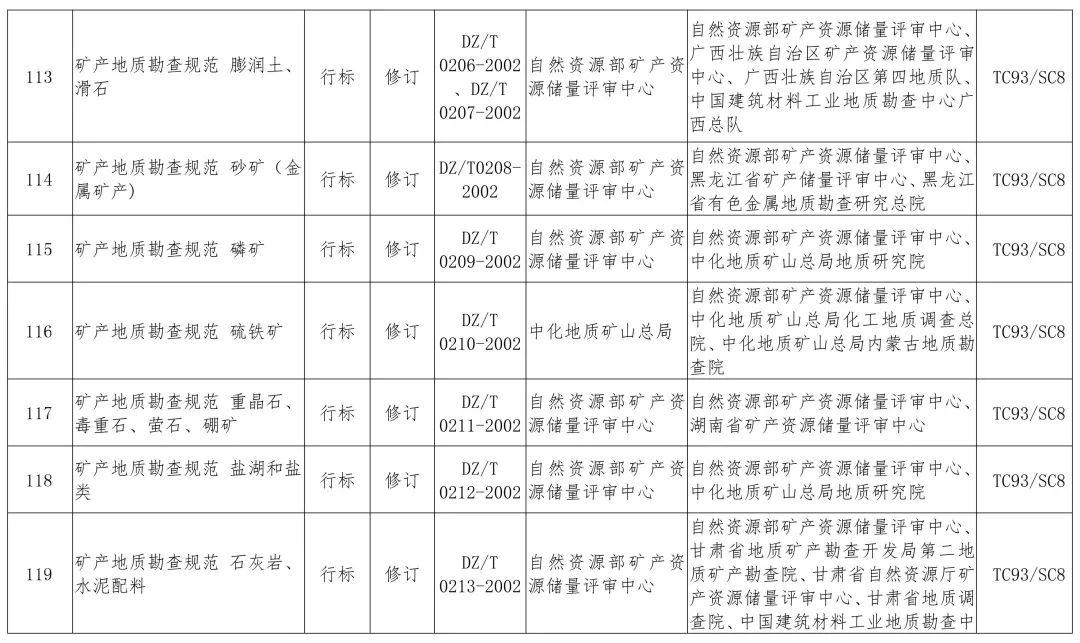 | 113 | 矿产地质勘查规范 膨润土、滑石 | 行标 | 修订 | DZ/T 0206-2002、DZ/T 0207-2002 | 自然资源部矿产资源储量评审中心 | 自然资源部矿产资源储量评审中心、广西壮族自治区矿产资源储量评审中心、广西壮族自治区第四地质队、中国建筑材料工业地质勘查中心广西总队 | TC93/SC8 |
|---|---|---|---|---|---|---|---|
| 114 | 矿产地质勘查规范 砂矿（金属矿产） | 行标 | 修订 | DZ/T0208-2002 | 自然资源部矿产资源储量评审中心 | 自然资源部矿产资源储量评审中心、黑龙江省矿产储量评审中心、黑龙江省有色金属地质勘查研究总院 | TC93/SC8 |
| 115 | 矿产地质勘查规范 磷矿 | 行标 | 修订 | DZ/T 0209-2002 | 自然资源部矿产资源储量评审中心 | 自然资源部矿产资源储量评审中心、中化地质矿山总局地质研究院 | TC93/SC8 |
| 116 | 矿产地质勘查规范 硫铁矿 | 行标 | 修订 | DZ/T 0210-2002 | 中化地质矿山总局 | 自然资源部矿产资源储量评审中心、中化地质矿山总局化工地质调查总院、中化地质矿山总局内蒙古地质勘查院 | TC93/SC8 |
| 117 | 矿产地质勘查规范 重晶石、毒重石、萤石、硼矿 | 行标 | 修订 | DZ/T 0211-2002 | 自然资源部矿产资源储量评审中心 | 自然资源部矿产资源储量评审中心、湖南省矿产资源储量评审中心 | TC93/SC8 |
| 118 | 矿产地质勘查规范 盐湖和盐类 | 行标 | 修订 | DZ/T 0212-2002 | 自然资源部矿产资源储量评审中心 | 自然资源部矿产资源储量评审中心、中化地质矿山总局地质研究院 | TC93/SC8 |
| 119 | 矿产地质勘查规范 石灰岩、水泥配料 | 行标 | 修订 | DZ/T 0213-2002 | 自然资源部矿产资源储量评审中心 | 自然资源部矿产资源储量评审中心、甘肃省地质矿产勘查开发局第二地质矿产勘查院、甘肃省自然资源厅矿产资源储量评审中心、甘肃省地质调查院、中国建筑材料工业地质勘查中 | TC93/SC8 |